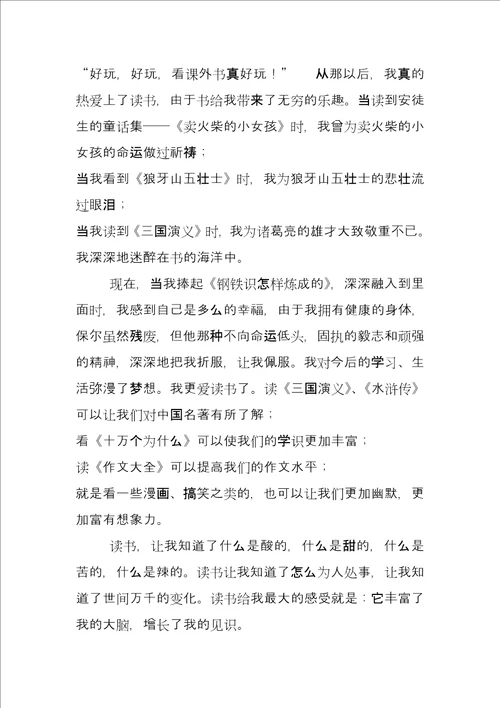 “好玩，好玩，看课外书真好玩！” 从那以后，我真的热爱上了读书，由于书给我带来了无穷的乐趣。当读到安徒生的童话集——《卖火柴的小女孩》时，我曾为卖火柴的小女孩的命运做过祈祷；

当我看到《狼牙山五壮士》时，我为狼牙山五壮士的悲壮流过眼泪；

当我读到《三国演义》时，我为诸葛亮的雄才大致敬重不已。我深深地迷醉在书的海洋中。

现在，当我捧起《钢铁识怎样炼成的》，深深融入到里面时，我感到自己是多么的幸福，由于我拥有健康的身体，保尔虽然残废，但他那种不向命运低头，固执的毅志和顽强的精神，深深地把我折服，让我佩服。我对今后的学习、生活弥漫了梦想。我更爱读书了。读《三国演义》、《水浒传》可以让我们对中国名著有所了解；

看《十万个为什么》可以使我们的学识更加丰富；

读《作文大全》可以提高我们的作文水平；

就是看一些漫画、搞笑之类的，也可以让我们更加幽默，更加富有想象力。

读书，让我知道了什么是酸的，什么是甜的，什么是苦的，什么是辣的。读书让我知道了怎么为人处事，让我知道了世间万千的变化。读书给我最大的感受就是：它丰富了我的大脑，增长了我的见识。